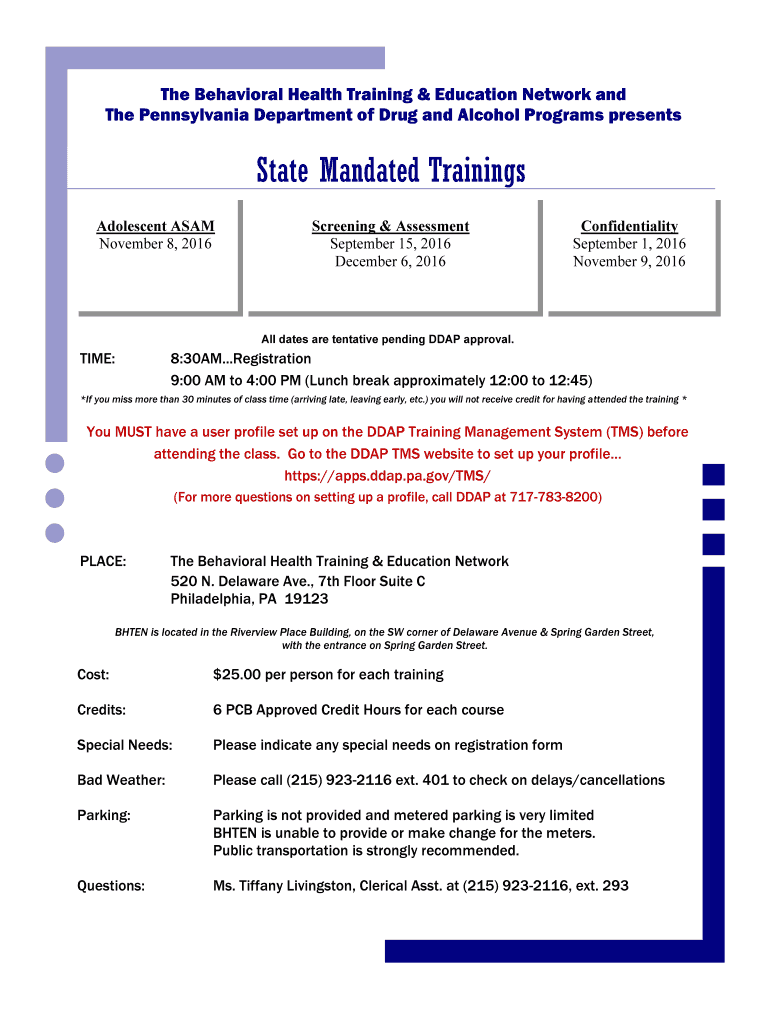 The Behavioral Health Training & Education Network and
The Pennsylvania Department of Drug and Alcohol Programs presents

State Mandated Trainings

Adolescent ASAM
November 8, 2016

Screening & Assessment
September 15, 2016
December 6, 2016

Confidentiality
September 1, 2016
November 9, 2016

All dates are tentative pending DDAP approval.

TIME: 8:30AM...Registration
9:00 AM to 4:00 PM (Lunch break approximately 12:00 to 12:45)

*If you miss more than 30 minutes of class time (arriving late, leaving early, etc.) you will not receive credit for having attended the training *

You MUST have a user profile set up on the DDAP Training Management System (TMS) before attending the class. Go to the DDAP TMS website to set up your profile...
https://apps.ddap.pa.gov/TMS/
(For more questions on setting up a profile, call DDAP at 717-783-8200)

PLACE: The Behavioral Health Training & Education Network
520 N. Delaware Ave., 7th Floor Suite C
Philadelphia, PA 19123

BHTEN is located in the Riverview Place Building, on the SW corner of Delaware Avenue & Spring Garden Street, with the entrance on Spring Garden Street.

Cost: $25.00 per person for each training

Credits: 6 PCB Approved Credit Hours for each course

Special Needs: Please indicate any special needs on registration form

Bad Weather: Please call (215) 923-2116 ext. 401 to check on delays/cancellations

Parking: Parking is not provided and metered parking is very limited
BHTEN is unable to provide or make change for the meters.
Public transportation is strongly recommended.

Questions: Ms. Tiffany Livingston, Clerical Asst. at (215) 923-2116, ext. 293